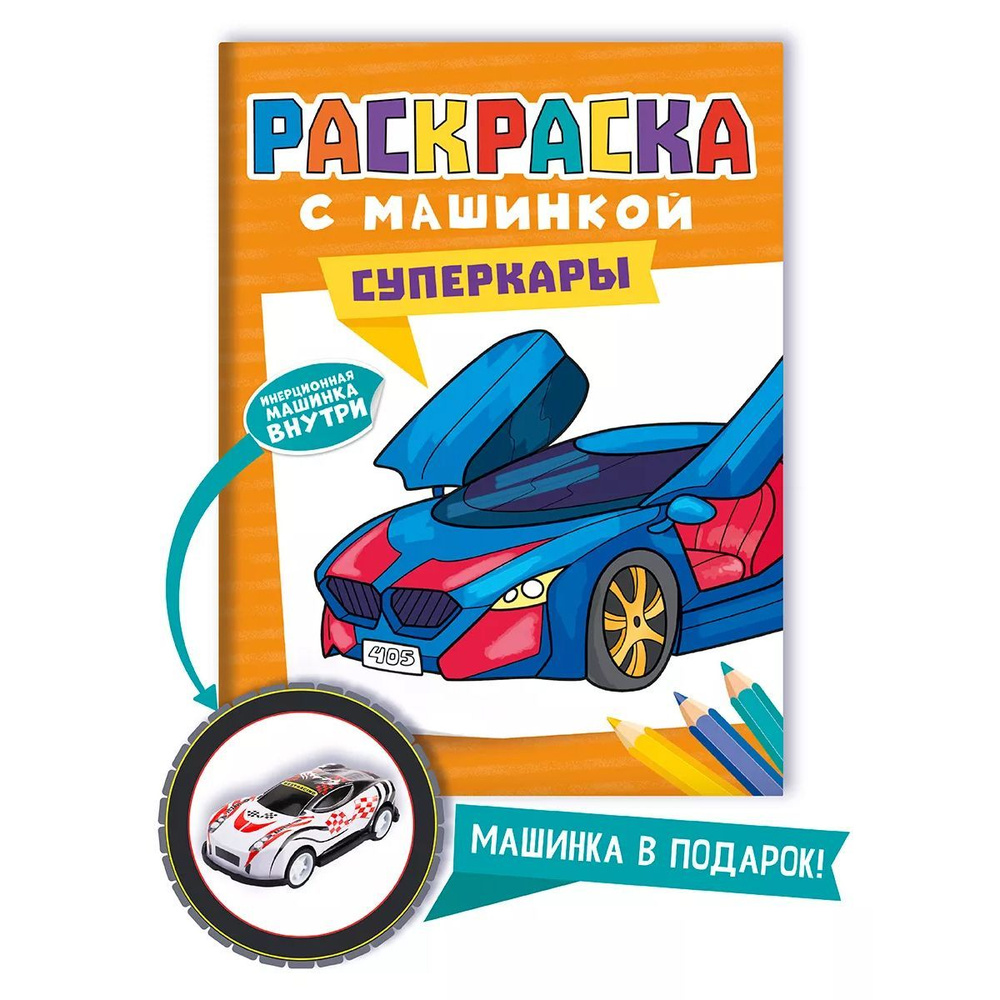 РАСКРАСКА
С МАШИНКОЙ
СУПЕРКАРЫ

ИНЕРЦИОННАЯ МАШИНКА ВНУТРИ

405

МАШИНКА В ПОДАРОК!